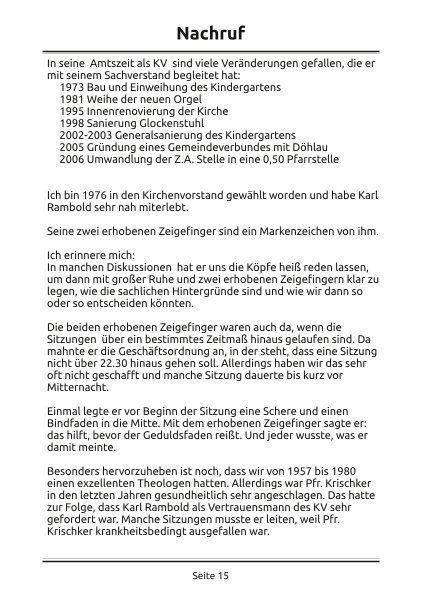 Nachruf

In seine Amtszeit als KV sind viele Veränderungen gefallen, die er mit seinem Sachverstand begleitet hat:
1973 Bau und Einweihung des Kindergartens
1981 Weihe der neuen Orgel
1995 Innenrenovierung der Kirche
1998 Sanierung Glockenstuhl
2002-2003 Generalsanierung des Kindergartens
2005 Gründung eines Gemeindeverbundes mit Döhlau
2006 Umwandlung der Z.A. Stelle in eine 0,50 Pfarrstelle

Ich bin 1976 in den Kirchenvorstand gewählt worden und habe Karl Rambold sehr nah miterlebt.

Seine zwei erhobenen Zeigefinger sind ein Markenzeichen von ihm.

Ich erinnere mich:
In manchen Diskussionen hat er uns die Köpfe heiß reden lassen, um dann mit großer Ruhe und zwei erhobenen Zeigefingern klar zu legen, wie die sachlichen Hintergründe sind und wie wir dann so oder so entscheiden könnten.

Die beiden erhobenen Zeigefinger waren auch da, wenn die Sitzungen über ein bestimmtes Zeitmaß hinaus gelaufen sind. Da mahnte er die Geschäftsordnung an, in der steht, dass eine Sitzung nicht über 22.30 hinaus gehen soll. Allerdings haben wir das sehr oft nicht geschafft und manche Sitzung dauerte bis kurz vor Mitternacht.

Einmal legte er vor Beginn der Sitzung eine Schere und einen Bindfaden in die Mitte. Mit dem erhobenen Zeigefinger sagte er: das hilft, bevor der Geduldsfaden reißt. Und jeder wusste, was er damit meinte.

Besonders hervorzuheben ist noch, dass wir von 1957 bis 1980 einen exzellenten Theologen hatten. Allerdings war Pfr. Krischker in den letzten Jahren gesundheitlich sehr angeschlagen. Das hatte zur Folge, dass Karl Rambold als Vertrauensmann des KV sehr gefordert war. Manche Sitzungen musste er leiten, weil Pfr. Krischker krankheitsbedingt ausgefallen war.

Seite 15